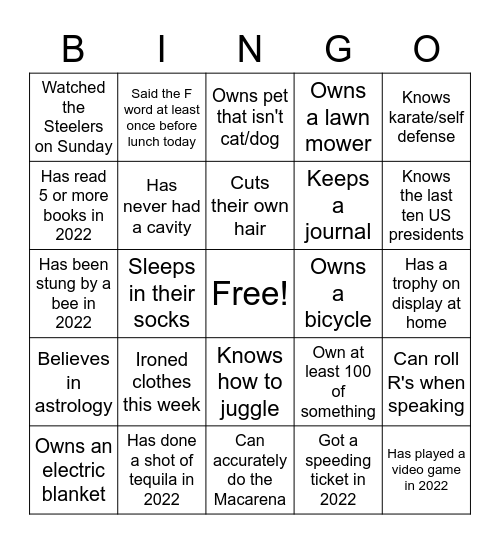 | B | I | N | G | O |
|---|---|---|---|---|
| Watched the Steelers on Sunday | Said the F word at least once before lunch today | Owns pet that isn't cat/dog | Owns a lawn mower | Knows karate/self defense |
| Has read 5 or more books in 2022 | Has never had a cavity | Cuts their own hair | Keeps a journal | Knows the last ten US presidents |
| Has been stung by a bee in 2022 | Sleeps in their socks | Free! | Owns a bicycle | Has a trophy on display at home |
| Believes in astrology | Ironed clothes this week | Knows how to juggle | Own at least 100 of something | Can roll R's when speaking |
| Owns an electric blanket | Has done a shot of tequila in 2022 | Can accurately do the Macarena | Got a speeding ticket in 2022 | Has played a video game in 2022 |